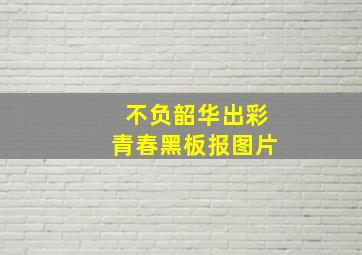 不负韶华出彩
青春黑板报图片